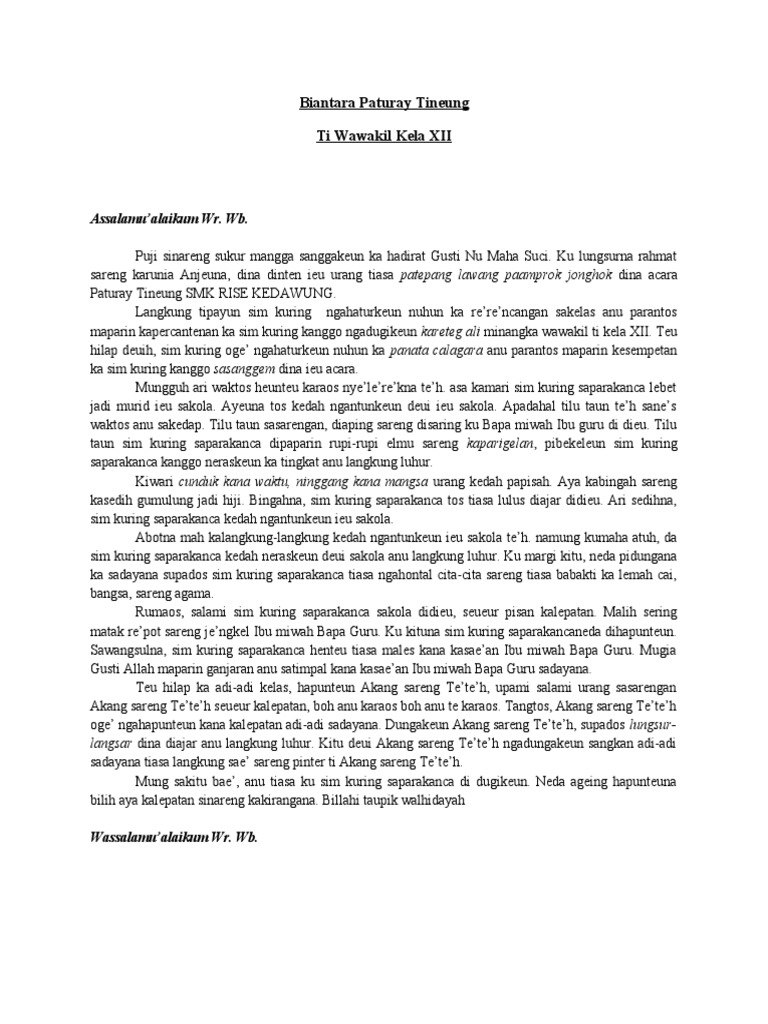 Biantara Paturay Tineung

Ti Wawakil Kela XII

Assalamu'alaikum Wr. Wb.

Puji sinareng sukur mangga sanggakeun ka hadirat Gusti Nu Maha Suci. Ku lungsurna rahmat sareng karunia Anjeuna, dina dinten ieu urang tiasa patepang lawang paamprok jonghok dina acara Paturay Tineung SMK RISE KEDAWUNG.

Langkung tipayun sim kuring ngahaturkeun nuhun ka re're'ncangan sakelas anu parantos maparin kapercantenan ka sim kuring kanggo ngadugikeun kareteg ali minangka wawakil ti kela XII. Teu hilap deuih, sim kuring oge' ngahaturkeun nuhun ka panata calagara anu parantos maparin kesempetan ka sim kuring kanggo sasanggem dina ieu acara.

Mungguh ari waktos heunteu karaos nye'le're'kna te'h. asa kamari sim kuring saparakanca lebet jadi murid ieu sakola. Ayeuna tos kedah ngantunkeun deui ieu sakola. Apadahal tilu taun te'h sane's waktos anu sakedap. Tilu taun sasarengan, diaping sareng disaring ku Bapa miwah Ibu guru di dieu. Tilu taun sim kuring saparakanca dipaparin rupi-rupi elmu sareng kaparigelan, pibekeleun sim kuring saparakanca kanggo neraskeun ka tingkat anu langkung luhur.

Kiwari cunduk kana waktu, ninggang kana mangsa urang kedah papisah. Aya kabingah sareng kasedih gumulung jadi hiji. Bingahna, sim kuring saparakanca tos tiasa lulus diajar didieu. Ari sedihna, sim kuring saparakanca kedah ngantunkeun ieu sakola.

Abotna mah kalangkung-langkung kedah ngantunkeun ieu sakola te'h. namung kumaha atuh, da sim kuring saparakanca kedah neraskeun deui sakola anu langkung luhur. Ku margi kitu, neda pidungana ka sadayana supados sim kuring saparakanca tiasa ngahontal cita-cita sareng tiasa babakti ka lemah cai, bangsa, sareng agama.

Rumaos, salami sim kuring saparakanca sakola didieu, seueur pisan kalepatan. Malih sering matak re'pot sareng je'ngkel Ibu miwah Bapa Guru. Ku kituna sim kuring saparakancaneda dihapunteun. Sawangsulna, sim kuring saparakanca henteu tiasa males kana kasae'an Ibu miwah Bapa Guru. Mugia Gusti Allah maparin ganjaran anu satimpal kana kasae'an Ibu miwah Bapa Guru sadayana.

Teu hilap ka adi-adi kelas, hapunteun Akang sareng Te'te'h, upami salami urang sasarengan Akang sareng Te'te'h seueur kalepatan, boh anu karaos boh anu te karaos. Tangtos, Akang sareng Te'te'h oge' ngahapunteun kana kalepatan adi-adi sadayana. Dungakeun Akang sareng Te'te'h, supados lungsur-langsar dina diajar anu langkung luhur. Kitu deui Akang sareng Te'te'h ngadungakeun sangkan adi-adi sadayana tiasa langkung sae' sareng pinter ti Akang sareng Te'te'h.

Mung sakitu bae', anu tiasa ku sim kuring saparakanca di dugikeun. Neda ageing hapunteuna bilih aya kalepatan sinareng kakirangana. Billahi taupik walhidayah

Wassalamu'alaikum Wr. Wb.